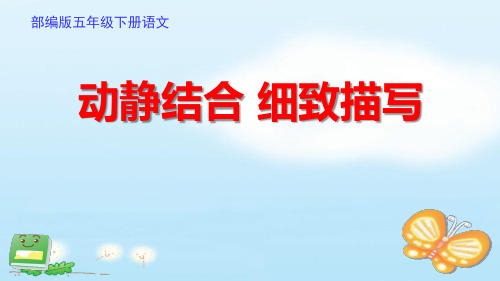 部编版五年级下册语文

动静结合 细致描写